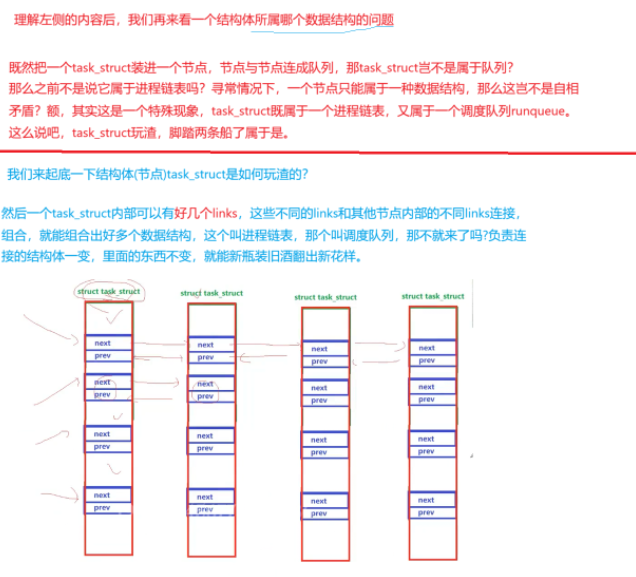 理解左侧的内容后，我们再来看一个结构体所属哪个数据结构的问题

既然把一个task_struct装进一个节点，节点与节点连成队列，那task_struct岂不是属于队列？那么之前不是说它属于进程链表吗？寻常情况下，一个节点只能属于一种数据结构，那么这岂不是自相矛盾？额，其实这是一个特殊现象，task_struct既属于一个进程链表，又属于一个调度队列runqueue。这么说吧，task_struct玩渣，脚踏两条船了属于是。

我们来起底一下结构体(节点)task_struct是如何玩渣的？

然后一个task_struct内部可以有好几个links，这些不同的links和其他节点内部的不同links连接，组合，就能组合出好多个数据结构，这个叫进程链表，那个叫调度队列，那不就来了吗?负责连接的结构体一变，里面的东西不变，就能新瓶装旧酒翻出新花样。

struct task_struct
next
prev
next
prev
next
prev
next
prev

struct task_struct
next
prev
next
prev
next
prev
next
prev

struct task_struct
next
prev
next
prev
next
prev
next
prev

struct task_struct
next
prev
next
prev
next
prev
next
prev